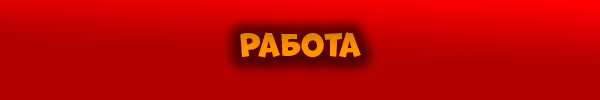 РАБОТА